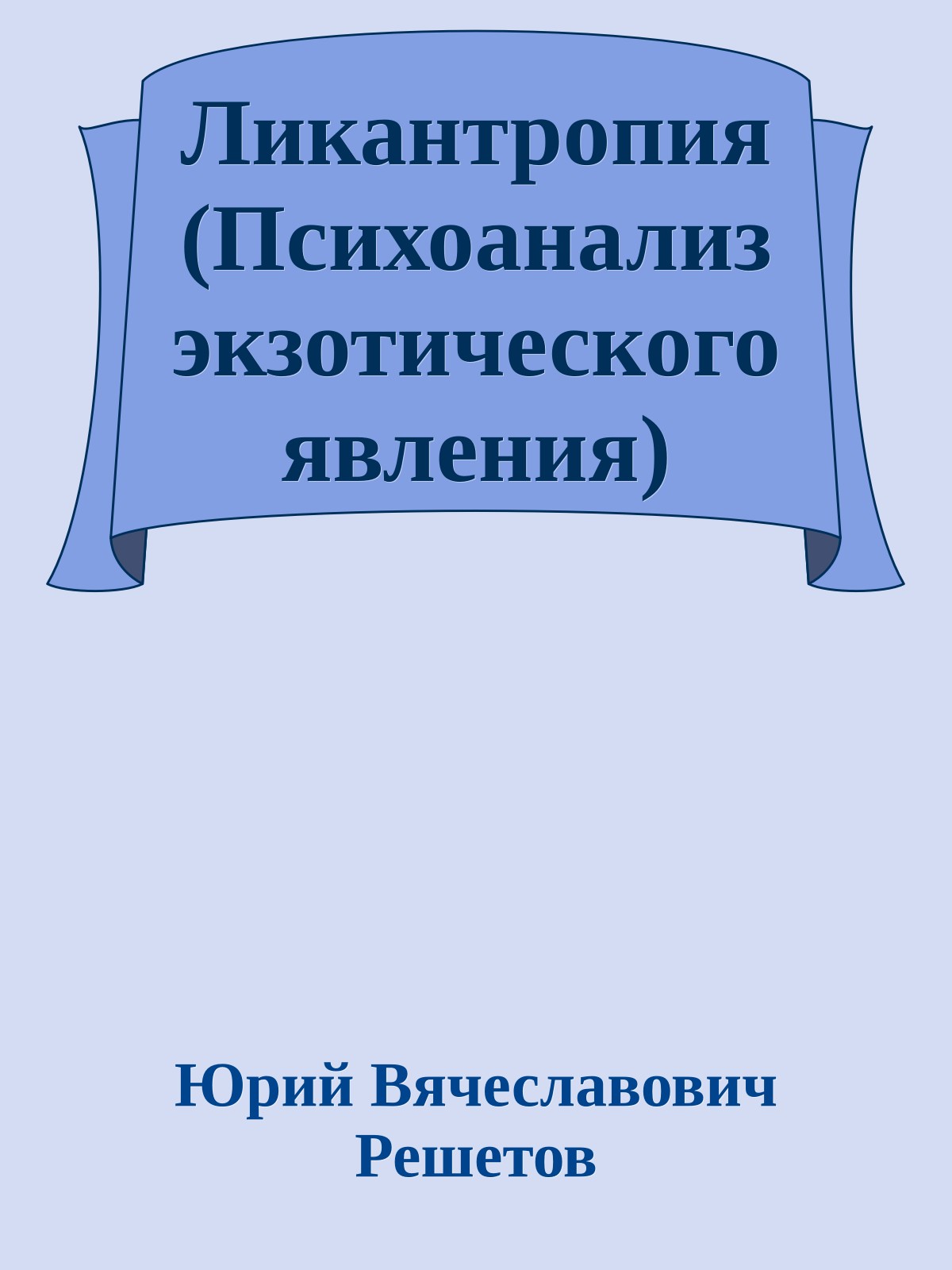 Ликантропия (Психоанализ экзотического явления)

Юрий Вячеславович Решетов